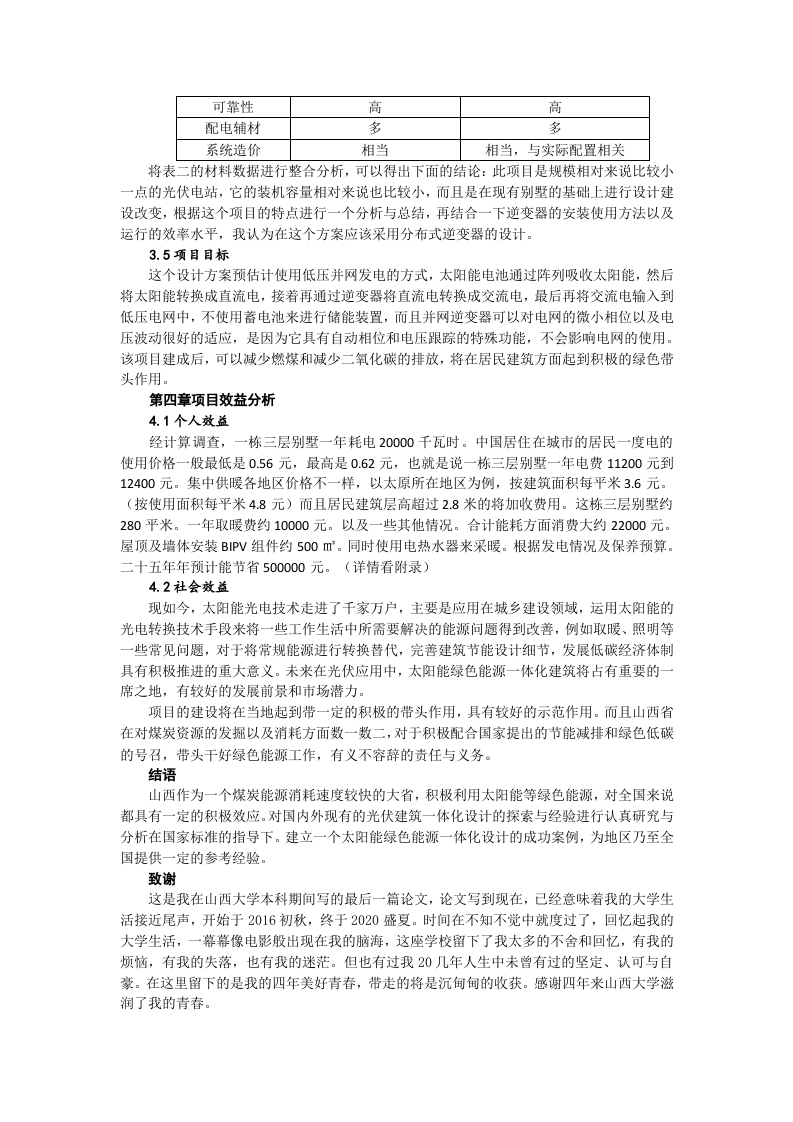 | 可靠性 | 高 | 高 |
|---|---|---|
| 配电辅材 | 多 | 多 |
| 系统造价 | 相当 | 相当，与实际配置相关 |

将表二的材料数据进行整合分析，可以得出下面的结论：此项目是规模相对来说比较小一点的光伏电站，它的装机容量相对来说也比较小，而且是在现有别墅的基础上进行设计建设改变，根据这个项目的特点进行一个分析与总结，再结合一下逆变器的安装使用方法以及运行的效率水平，我认为在这个方案应该采用分布式逆变器的设计。

3.5 项目目标

这个设计方案预估计使用低压并网发电的方式，太阳能电池通过阵列吸收太阳能，然后将太阳能转换成直流电，接着再通过逆变器将直流电转换成交流电，最后再将交流电输入到低压电网中，不使用蓄电池来进行储能装置，而且并网逆变器可以对电网的微小相位以及电压波动很好的适应，是因为它具有自动相位和电压跟踪的特殊功能，不会影响电网的使用。该项目建成后，可以减少燃煤和减少二氧化碳的排放，将在居民建筑方面起到积极的绿色带头作用。

第四章项目效益分析

4.1 个人效益

经计算调查，一栋三层别墅一年耗电 20000 千瓦时。中国居住在城市的居民一度电的使用价格一般最低是 0.56 元，最高是 0.62 元，也就是说一栋三层别墅一年电费 11200 元到 12400 元。集中供暖各地区价格不一样，以太原所在地区为例，按建筑面积每平米 3.6 元。（按使用面积每平米 4.8 元）而且居民建筑层高超过 2.8 米的将加收费用。这栋三层别墅约 280 平米。一年取暖费约 10000 元。以及一些其他情况。合计能耗方面消费大约 22000 元。屋顶及墙体安装 BIPV 组件约 500 ㎡。同时使用电热水器来采暖。根据发电情况及保养预算。二十五年年预计能节省 500000 元。（详情看附录）

4.2 社会效益

现如今，太阳能光电技术走进了千家万户，主要是应用在城乡建设领域，运用太阳能的光电转换技术手段来将一些工作生活中所需要解决的能源问题得到改善，例如取暖、照明等一些常见问题，对于将常规能源进行转换替代，完善建筑节能设计细节，发展低碳经济体制具有积极推进的重大意义。未来在光伏应用中，太阳能绿色能源一体化建筑将占有重要的一席之地，有较好的发展前景和市场潜力。

项目的建设将在当地起到带一定的积极的带头作用，具有较好的示范作用。而且山西省在对煤炭资源的发掘以及消耗方面数一数二，对于积极配合国家提出的节能减排和绿色低碳的号召，带头干好绿色能源工作，有义不容辞的责任与义务。

结语

山西作为一个煤炭能源消耗速度较快的大省，积极利用太阳能等绿色能源，对全国来说都具有一定的积极效应。对国内外现有的光伏建筑一体化设计的探索与经验进行认真研究与分析在国家标准的指导下。建立一个太阳能绿色能源一体化设计的成功案例，为地区乃至全国提供一定的参考经验。

致谢

这是我在山西大学本科期间写的最后一篇论文，论文写到现在，已经意味着我的大学生活接近尾声，开始于 2016 初秋，终于 2020 盛夏。时间在不知不觉中就度过了，回忆起我的大学生活，一幕幕像电影般出现在我的脑海，这座学校留下了我太多的不舍和回忆，有我的烦恼，有我的失落，也有我的迷茫。但也有过我 20 几年人生中未曾有过的坚定、认可与自豪。在这里留下的是我的四年美好青春，带走的将是沉甸甸的收获。感谢四年来山西大学滋润了我的青春。